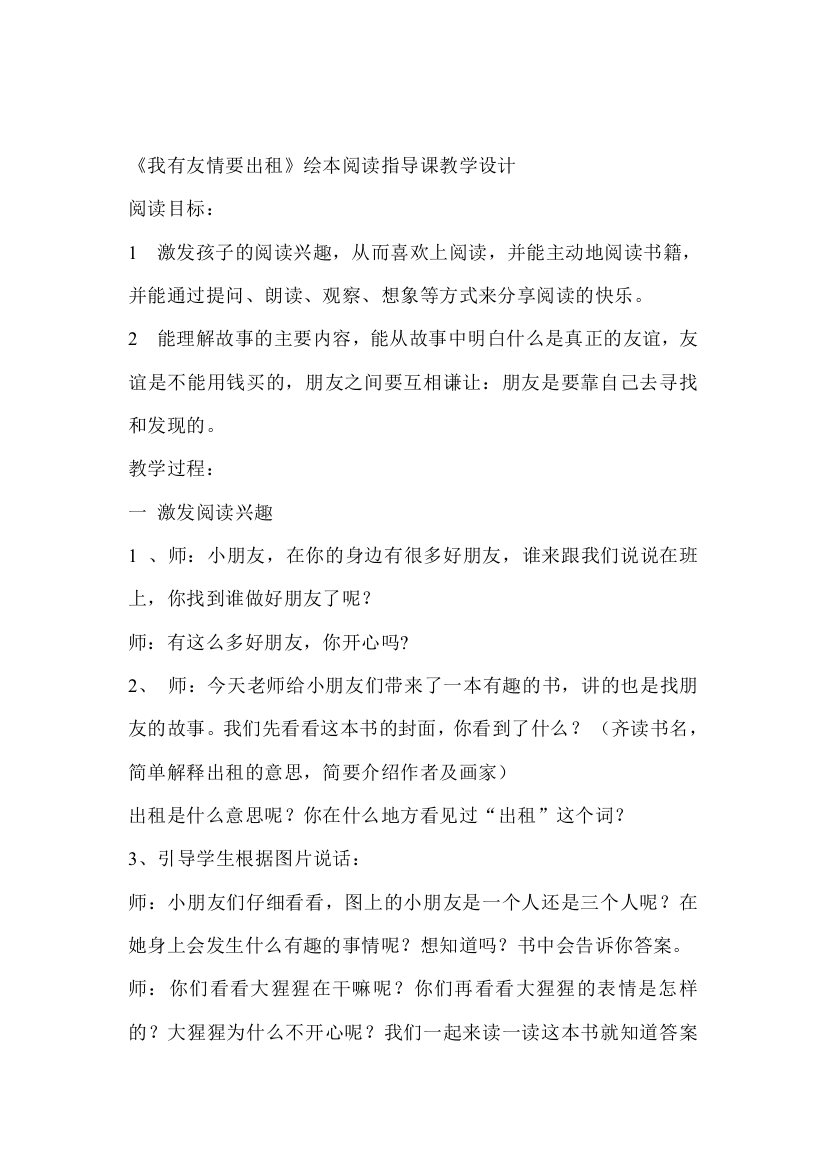 《我有友情要出租》绘本阅读指导课教学设计

阅读目标：

1　激发孩子的阅读兴趣，从而喜欢上阅读，并能主动地阅读书籍，并能通过提问、朗读、观察、想象等方式来分享阅读的快乐。

2　能理解故事的主要内容，能从故事中明白什么是真正的友谊，友谊是不能用钱买的，朋友之间要互相谦让：朋友是要靠自己去寻找和发现的。

教学过程：

一 激发阅读兴趣

1 、师：小朋友，在你的身边有很多好朋友，谁来跟我们说说在班上，你找到谁做好朋友了呢？

师：有这么多好朋友，你开心吗?

2、 师：今天老师给小朋友们带来了一本有趣的书，讲的也是找朋友的故事。我们先看看这本书的封面，你看到了什么？（齐读书名，简单解释出租的意思，简要介绍作者及画家）

出租是什么意思呢？你在什么地方看见过“出租”这个词?

3、引导学生根据图片说话：

师：小朋友们仔细看看，图上的小朋友是一个人还是三个人呢？在她身上会发生什么有趣的事情呢？想知道吗？书中会告诉你答案。

师：你们看看大猩猩在干嘛呢？你们再看看大猩猩的表情是怎样的？大猩猩为什么不开心呢？我们一起来读一读这本书就知道答案